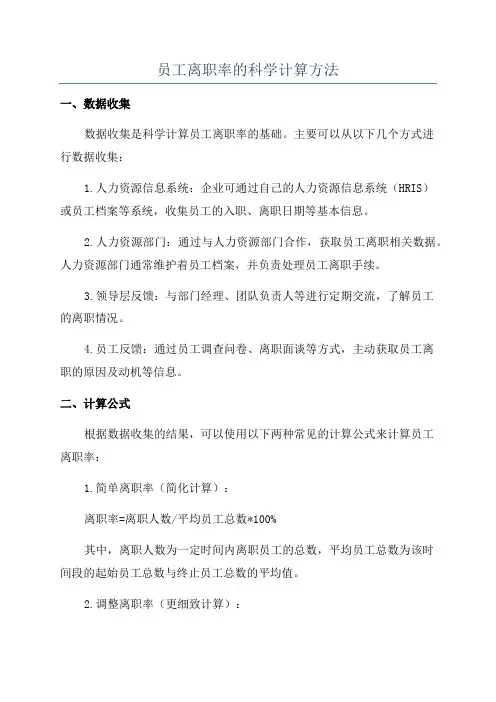 员工离职率的科学计算方法

一、数据收集

数据收集是科学计算员工离职率的基础。主要可以从以下几个方式进行数据收集：

1.人力资源信息系统：企业可通过自己的人力资源信息系统（HRIS）或员工档案等系统，收集员工的入职、离职日期等基本信息。

2.人力资源部门：通过与人力资源部门合作，获取员工离职相关数据。人力资源部门通常维护着员工档案，并负责处理员工离职手续。

3.领导层反馈：与部门经理、团队负责人等进行定期交流，了解员工的离职情况。

4.员工反馈：通过员工调查问卷、离职面谈等方式，主动获取员工离职的原因及动机等信息。

二、计算公式

根据数据收集的结果，可以使用以下两种常见的计算公式来计算员工离职率：

1.简单离职率（简化计算）：

离职率=离职人数/平均员工总数*100%

其中，离职人数为一定时间内离职员工的总数，平均员工总数为该时间段的起始员工总数与终止员工总数的平均值。

2.调整离职率（更细致计算）：